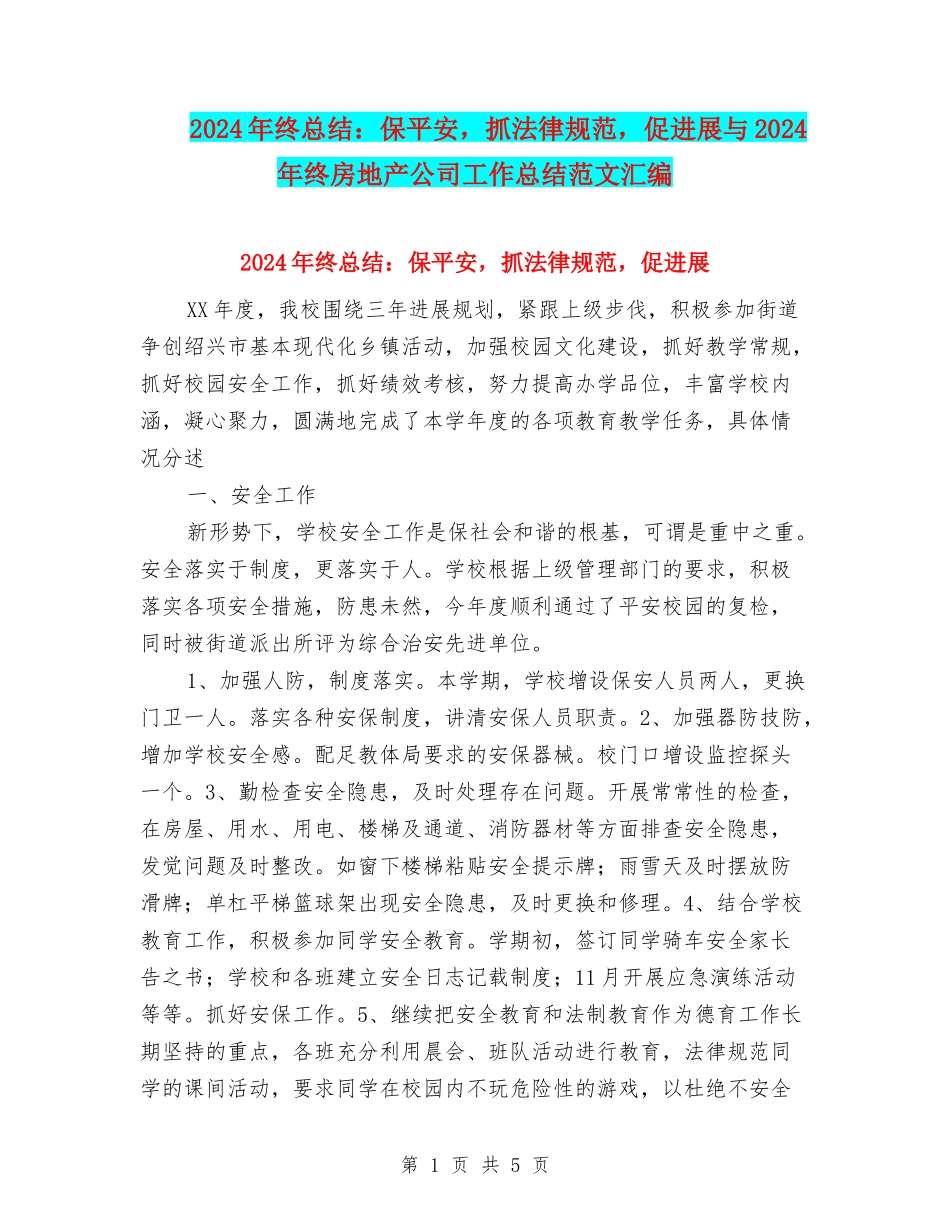 2024年终总结：保平安，抓法律规范，促进展与2024年终房地产公司工作总结范文汇编

2024年终总结：保平安，抓法律规范，促进展

XX年度，我校围绕三年进展规划，紧跟上级步伐，积极参加街道争创绍兴市基本现代化乡镇活动，加强校园文化建设，抓好教学常规，抓好校园安全工作，抓好绩效考核，努力提高办学品位，丰富学校内涵，凝心聚力，圆满地完成了本学年度的各项教育教学任务，具体情况分述

一、安全工作

新形势下，学校安全工作是保社会和谐的根基，可谓是重中之重。安全落实于制度，更落实于人。学校根据上级管理部门的要求，积极落实各项安全措施，防患未然，今年度顺利通过了平安校园的复检，同时被街道派出所评为综合治安先进单位。

1、加强人防，制度落实。本学期，学校增设保安人员两人，更换门卫一人。落实各种安保制度，讲清安保人员职责。2、加强器防技防，增加学校安全感。配足教体局要求的安保器械。校门口增设监控探头一个。3、勤检查安全隐患，及时处理存在问题。开展常常性的检查，在房屋、用水、用电、楼梯及通道、消防器材等方面排查安全隐患，发觉问题及时整改。如窗下楼梯粘贴安全提示牌；雨雪天及时摆放防滑牌；单杠平梯篮球架出现安全隐患，及时更换和修理。4、结合学校教育工作，积极参加同学安全教育。学期初，签订同学骑车安全家长告之书；学校和各班建立安全日志记载制度；11月开展应急演练活动等等。抓好安保工作。5、继续把安全教育和法制教育作为德育工作长期坚持的重点，各班充分利用晨会、班队活动进行教育，法律规范同学的课间活动，要求同学在校园内不玩危险性的游戏，以杜绝不安全

第 1 页 共 5 页